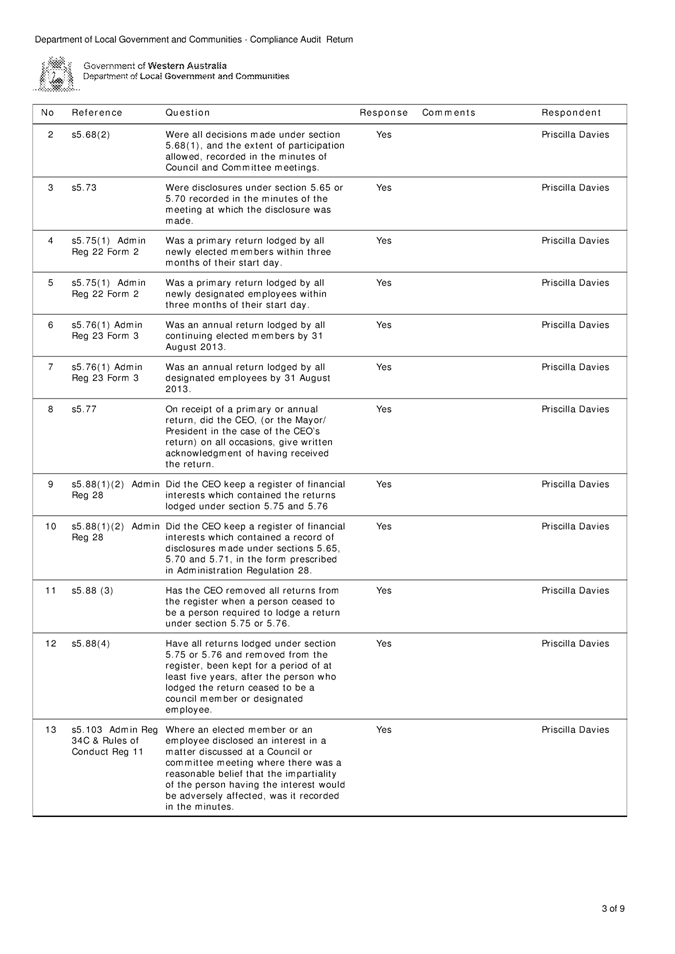 Department of Local Government and Communities - Compliance Audit Return

Government of Western Australia
Department of Local Government and Communities

| No | Reference | Question | Response | Comments | Respondent |
|---|---|---|---|---|---|
| 2 | s5.68(2) | Were all decisions made under section 5.68(1), and the extent of participation allowed, recorded in the minutes of Council and Committee meetings. | Yes | | Priscilla Davies |
| 3 | s5.73 | Were disclosures under section 5.65 or 5.70 recorded in the minutes of the meeting at which the disclosure was made. | Yes | | Priscilla Davies |
| 4 | s5.75(1) Admin Reg 22 Form 2 | Was a primary return lodged by all newly elected members within three months of their start day. | Yes | | Priscilla Davies |
| 5 | s5.75(1) Admin Reg 22 Form 2 | Was a primary return lodged by all newly designated employees within three months of their start day. | Yes | | Priscilla Davies |
| 6 | s5.76(1) Admin Reg 23 Form 3 | Was an annual return lodged by all continuing elected members by 31 August 2013. | Yes | | Priscilla Davies |
| 7 | s5.76(1) Admin Reg 23 Form 3 | Was an annual return lodged by all designated employees by 31 August 2013. | Yes | | Priscilla Davies |
| 8 | s5.77 | On receipt of a primary or annual return, did the CEO, (or the Mayor/ President in the case of the CEO's return) on all occasions, give written acknowledgment of having received the return. | Yes | | Priscilla Davies |
| 9 | s5.88(1)(2) Admin Reg 28 | Did the CEO keep a register of financial interests which contained the returns lodged under section 5.75 and 5.76 | Yes | | Priscilla Davies |
| 10 | s5.88(1)(2) Admin Reg 28 | Did the CEO keep a register of financial interests which contained a record of disclosures made under sections 5.65, 5.70 and 5.71, in the form prescribed in Administration Regulation 28. | Yes | | Priscilla Davies |
| 11 | s5.88 (3) | Has the CEO removed all returns from the register when a person ceased to be a person required to lodge a return under section 5.75 or 5.76. | Yes | | Priscilla Davies |
| 12 | s5.88(4) | Have all returns lodged under section 5.75 or 5.76 and removed from the register, been kept for a period of at least five years, after the person who lodged the return ceased to be a council member or designated employee. | Yes | | Priscilla Davies |
| 13 | s5.103 Admin Reg 34C & Rules of Conduct Reg 11 | Where an elected member or an employee disclosed an interest in a matter discussed at a Council or committee meeting where there was a reasonable belief that the impartiality of the person having the interest would be adversely affected, was it recorded in the minutes. | Yes | | Priscilla Davies |

3 of 9